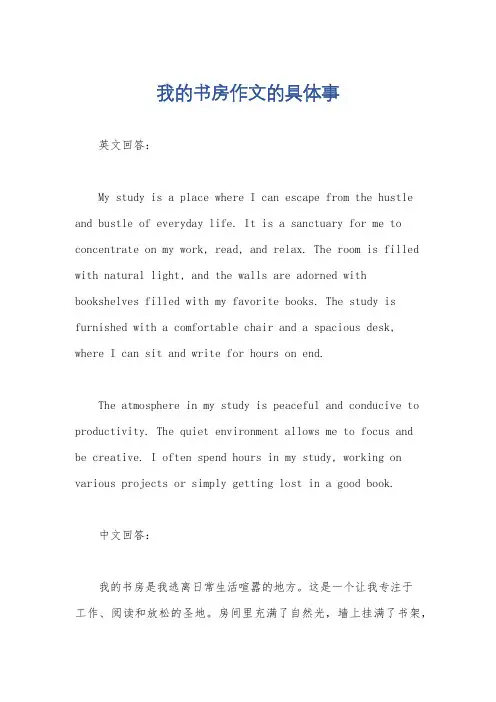 我的书房作文的具体事

英文回答：

My study is a place where I can escape from the hustle and bustle of everyday life. It is a sanctuary for me to concentrate on my work, read, and relax. The room is filled with natural light, and the walls are adorned with bookshelves filled with my favorite books. The study is furnished with a comfortable chair and a spacious desk, where I can sit and write for hours on end.

The atmosphere in my study is peaceful and conducive to productivity. The quiet environment allows me to focus and be creative. I often spend hours in my study, working on various projects or simply getting lost in a good book.

中文回答：

我的书房是我逃离日常生活喧嚣的地方。这是一个让我专注于工作、阅读和放松的圣地。房间里充满了自然光，墙上挂满了书架，